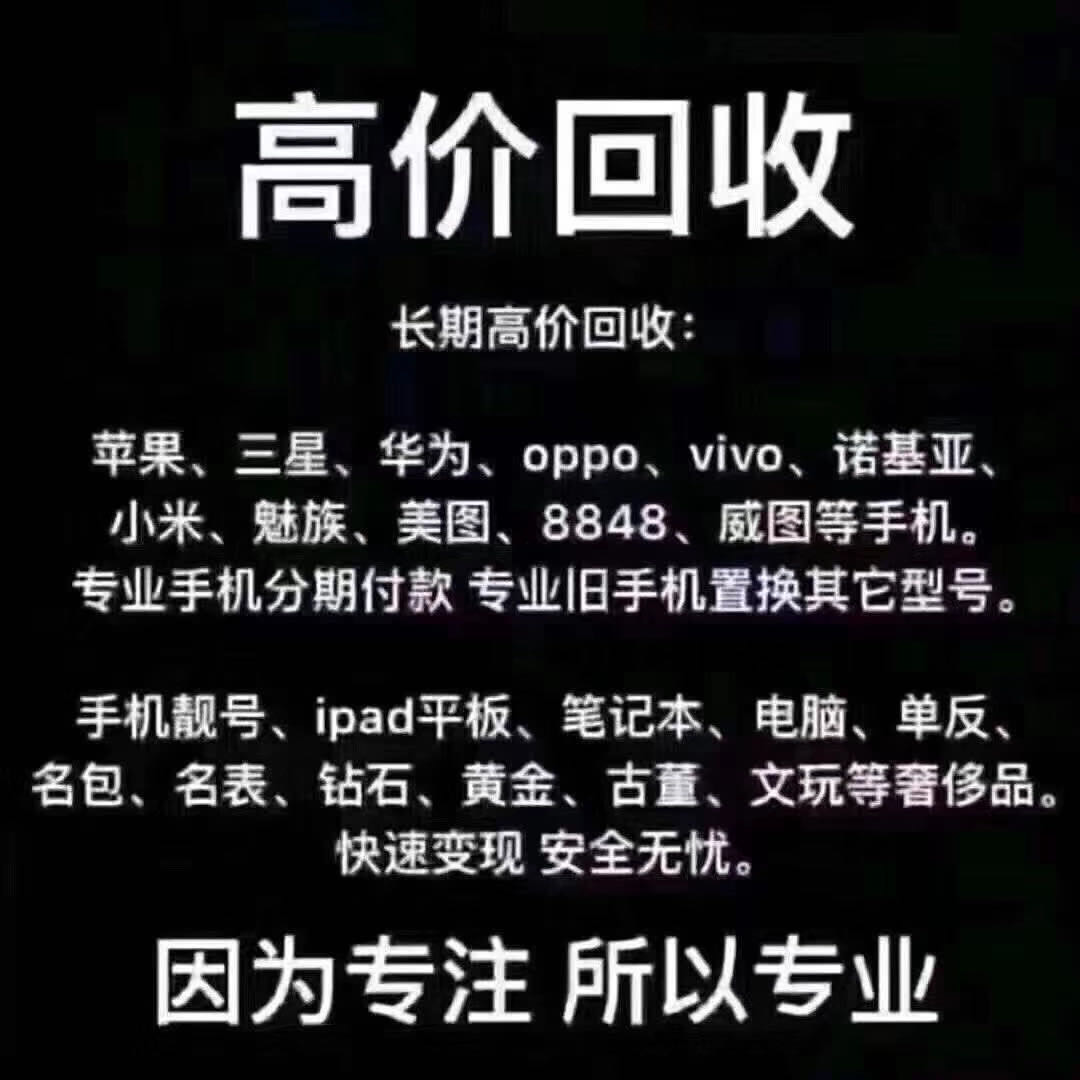 高价回收

长期高价回收:

苹果、三星、华为、oppo、vivo、诺基亚、小米、魅族、美图、8848、威图等手机。专业手机分期付款 专业旧手机置换其它型号。

手机靓号、ipad平板、笔记本、电脑、单反、名包、名表、钻石、黄金、古董、文玩等奢侈品。快速变现 安全无忧。

因为专注 所以专业